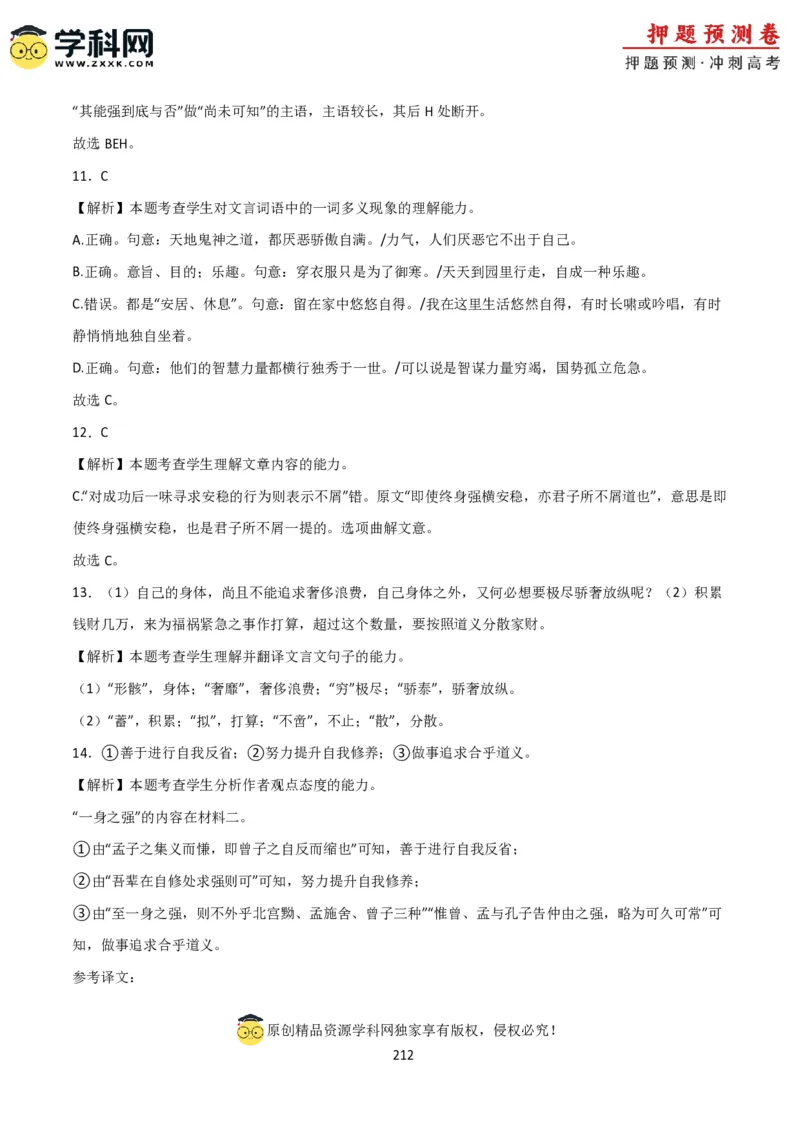 学科网
WWW.ZXXK.COM
押题预测卷
押题预测·冲刺高考

“其能强到底与否”做“尚未可知”的主语，主语较长，其后 H 处断开。

故选 BEH。

11．C

【解析】本题考查学生对文言词语中的一词多义现象的理解能力。

A.正确。句意：天地鬼神之道，都厌恶骄傲自满。/力气，人们厌恶它不出于自己。

B.正确。意旨、目的；乐趣。句意：穿衣服只是为了御寒。/天天到园里行走，自成一种乐趣。

C.错误。都是“安居、休息”。句意：留在家中悠悠自得。/我在这里生活悠然自得，有时长啸或吟唱，有时静悄悄地独自坐着。

D.正确。句意：他们的智慧力量都横行独秀于一世。/可以说是智谋力量穷竭，国势孤立危急。

故选 C。

12．C

【解析】本题考查学生理解文章内容的能力。

C.“对成功后一味寻求安稳的行为则表示不屑”错。原文“即使终身强横安稳，亦君子所不屑道也”，意思是即使终身强横安稳，也是君子所不屑一提的。选项曲解文意。

故选 C。

13．（1）自己的身体，尚且不能追求奢侈浪费，自己身体之外，又何必想要极尽骄奢放纵呢？（2）积累钱财几万，来为福祸紧急之事作打算，超过这个数量，要按照道义分散家财。

【解析】本题考查学生理解并翻译文言文句子的能力。

（1）“形骸”，身体；“奢靡”，奢侈浪费；“穷”极尽；“骄泰”，骄奢放纵。

（2）“蓄”，积累；“拟”，打算；“不啻”，不止；“散”，分散。

14．①善于进行自我反省；②努力提升自我修养；③做事追求合乎道义。

【解析】本题考查学生分析作者观点态度的能力。

“一身之强”的内容在材料二。

①由“孟子之集义而慊，即曾子之自反而缩也”可知，善于进行自我反省；

②由“吾辈在自修处求强则可”可知，努力提升自我修养；

③由“至一身之强，则不外乎北宫黝、孟施舍、曾子三种”“惟曾、孟与孔子告仲由之强，略为可久可常”可知，做事追求合乎道义。

参考译文：

原创精品资源学科网独家享有版权，侵权必究！

212